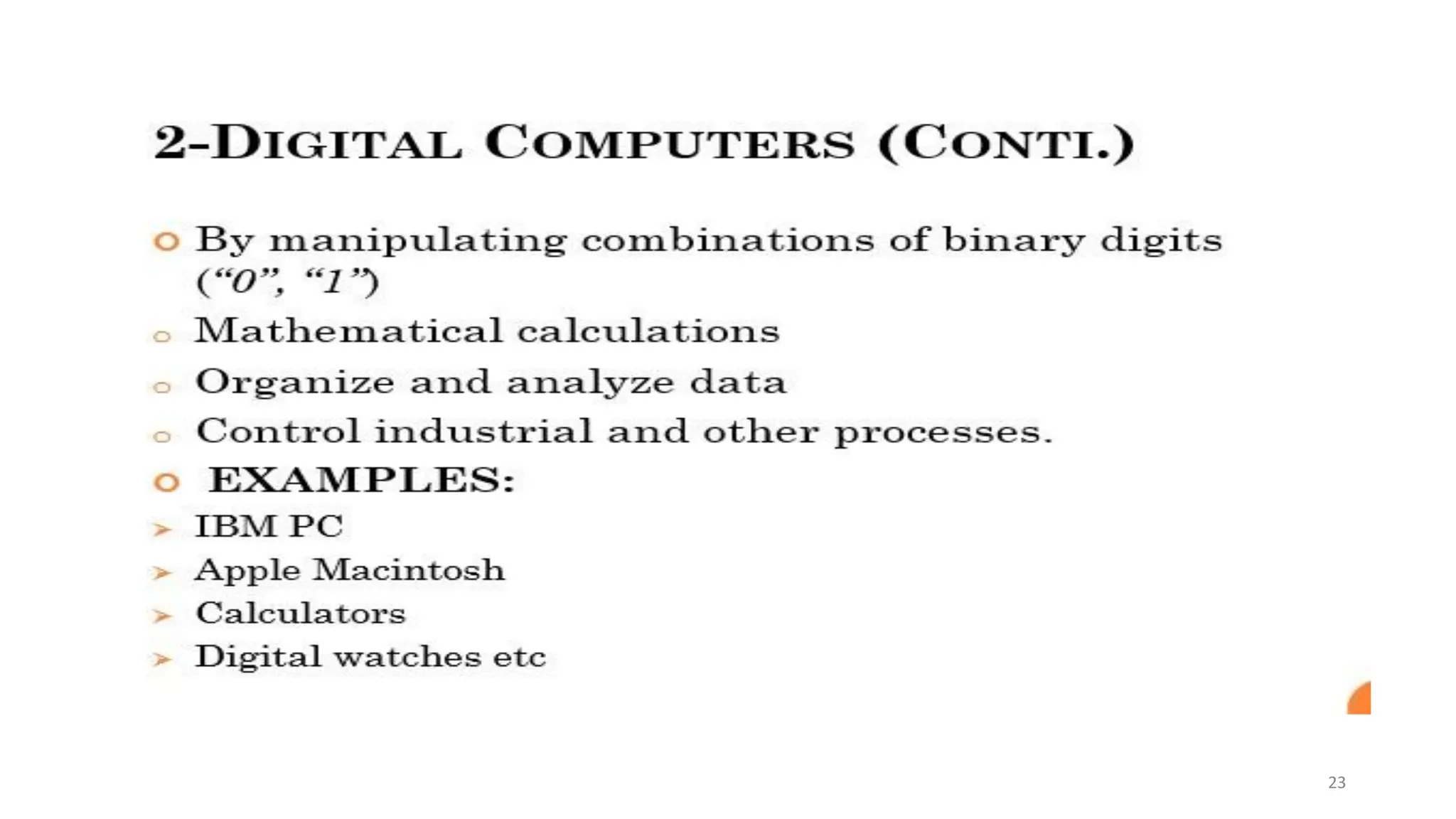 2-DIGITAL COMPUTERS (CONTI.)

By manipulating combinations of binary digits (“0”, “1”)

Mathematical calculations

Organize and analyze data

Control industrial and other processes.

EXAMPLES:

IBM PC

Apple Macintosh

Calculators

Digital watches etc

23